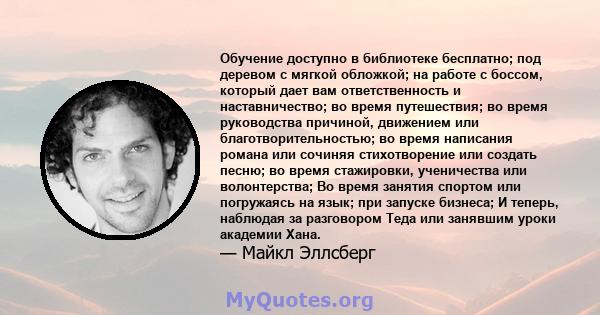 Обучение доступно в библиотеке бесплатно; под деревом с мягкой обложкой; на работе с боссом, который дает вам ответственность и наставничество; во время путешествия; во время руководства причиной, движением или благотворительностью; во время написания романа или сочиняя стихотворение или создать песню; во время стажировки, ученичества или волонтерства; Во время занятия спортом или погружаясь на язык; при запуске бизнеса; И теперь, наблюдая за разговором Теда или занявшим уроки академии Хана.
— Майкл Эллсберг

MyQuotes.org